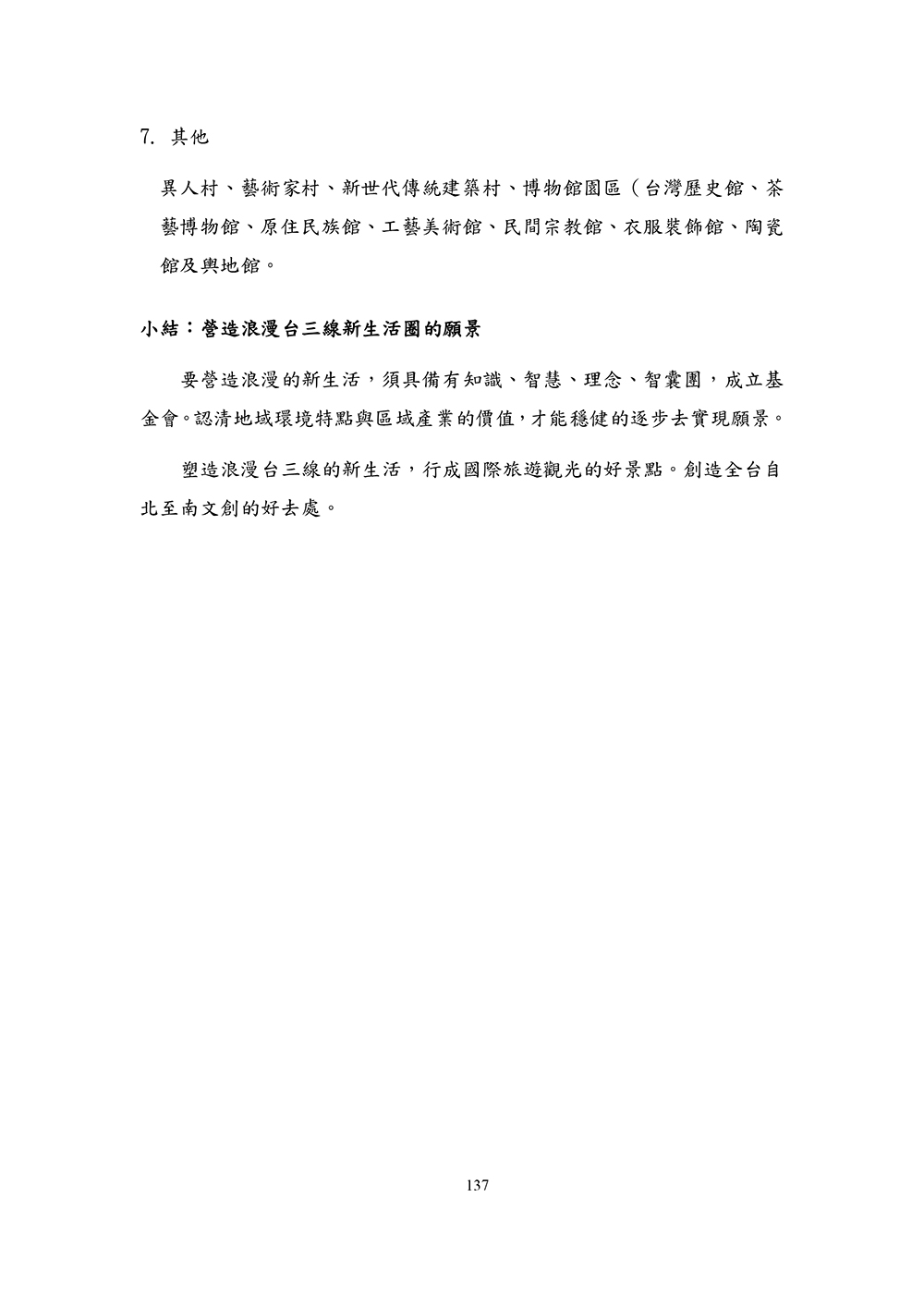 7. 其他

異人村、藝術家村、新世代傳統建築村、博物館園區（台灣歷史館、茶藝博物館、原住民族館、工藝美術館、民間宗教館、衣服裝飾館、陶瓷館及輿地館。

小結：營造浪漫台三線新生活圈的願景

要營造浪漫的新生活，須具備有知識、智慧、理念、智囊團，成立基金會。認清地域環境特點與區域產業的價值，才能穩健的逐步去實現願景。

塑造浪漫台三線的新生活，行成國際旅遊觀光的好景點。創造全台自北至南文創的好去處。

137